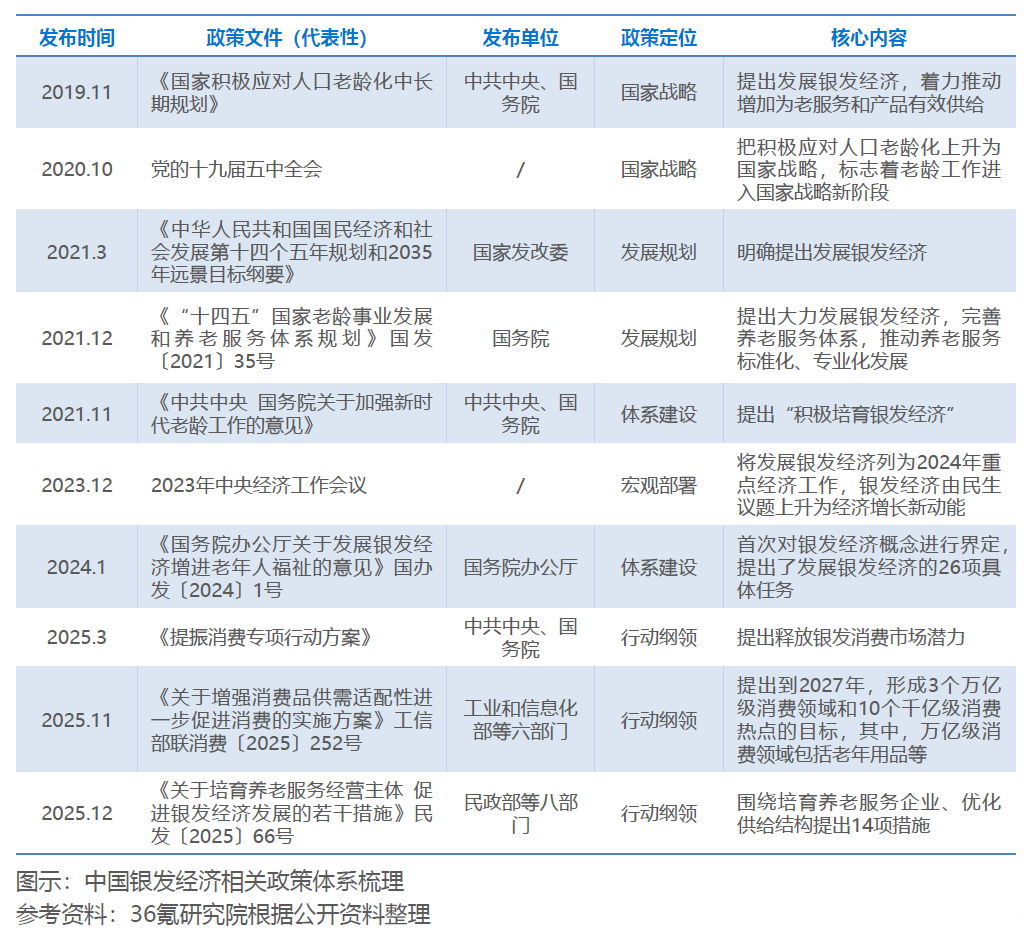 | 发布时间 | 政策文件（代表性） | 发布单位 | 政策定位 | 核心内容 |
|---|---|---|---|---|
| 2019.11 | 《国家积极应对人口老龄化中长期规划》 | 中共中央、国务院 | 国家战略 | 提出发展银发经济，着力推动增加为老服务和产品有效供给 |
| 2020.10 | 党的十九届五中全会 | / | 国家战略 | 把积极应对人口老龄化上升为国家战略，标志着老龄工作进入国家战略新阶段 |
| 2021.3 | 《中华人民共和国国民经济和社会发展第十四个五年规划和2035年远景目标纲要》 | 国家发改委 | 发展规划 | 明确提出发展银发经济 |
| 2021.12 | 《“十四五”国家老龄事业发展和养老服务体系规划》国发〔2021〕35号 | 国务院 | 发展规划 | 提出大力发展银发经济，完善养老服务体系，推动养老服务标准化、专业化发展 |
| 2021.11 | 《中共中央 国务院关于加强新时代老龄工作的意见》 | 中共中央、国务院 | 体系建设 | 提出“积极培育银发经济” |
| 2023.12 | 2023年中央经济工作会议 | / | 宏观部署 | 将发展银发经济列为2024年重点经济工作，银发经济由民生议题上升为经济增长新动能 |
| 2024.1 | 《国务院办公厅关于发展银发经济增进老年人福祉的意见》国办发〔2024〕1号 | 国务院办公厅 | 体系建设 | 首次对银发经济概念进行界定，提出了发展银发经济的26项具体任务 |
| 2025.3 | 《提振消费专项行动方案》 | 中共中央、国务院 | 行动纲领 | 提出释放银发消费市场潜力 |
| 2025.11 | 《关于增强消费品供需适配性进一步促进消费的实施方案》工信部联消费〔2025〕252号 | 工业和信息化部等六部门 | 行动纲领 | 提出到2027年，形成3个万亿级消费领域和10个千亿级消费热点的目标，其中，万亿级消费领域包括老年用品等 |
| 2025.12 | 《关于培育养老服务经营主体 促进银发经济发展的若干措施》民发〔2025〕66号 | 民政部等八部门 | 行动纲领 | 围绕培育养老服务企业、优化供给结构提出14项措施 |

图示：中国银发经济相关政策体系梳理
参考资料：36氪研究院根据公开资料整理